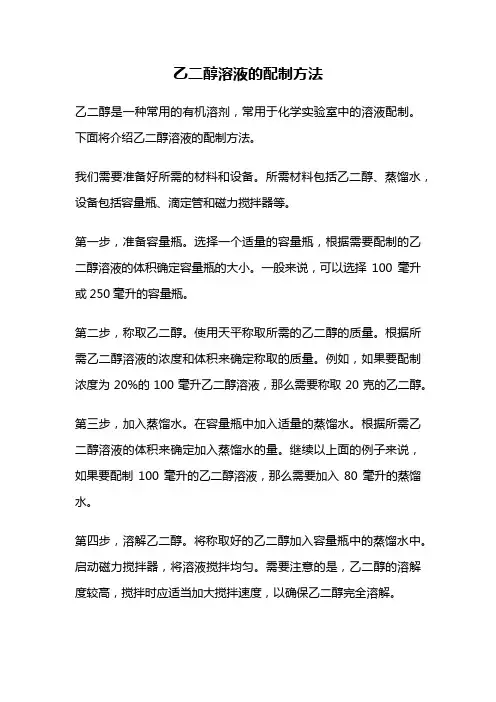 乙二醇溶液的配制方法

乙二醇是一种常用的有机溶剂，常用于化学实验室中的溶液配制。下面将介绍乙二醇溶液的配制方法。

我们需要准备好所需的材料和设备。所需材料包括乙二醇、蒸馏水，设备包括容量瓶、滴定管和磁力搅拌器等。

第一步，准备容量瓶。选择一个适量的容量瓶，根据需要配制的乙二醇溶液的体积确定容量瓶的大小。一般来说，可以选择 100 毫升或 250 毫升的容量瓶。

第二步，称取乙二醇。使用天平称取所需的乙二醇的质量。根据所需乙二醇溶液的浓度和体积来确定称取的质量。例如，如果要配制浓度为 20%的 100 毫升乙二醇溶液，那么需要称取 20 克的乙二醇。

第三步，加入蒸馏水。在容量瓶中加入适量的蒸馏水。根据所需乙二醇溶液的体积来确定加入蒸馏水的量。继续以上面的例子来说，如果要配制 100 毫升的乙二醇溶液，那么需要加入 80 毫升的蒸馏水。

第四步，溶解乙二醇。将称取好的乙二醇加入容量瓶中的蒸馏水中。启动磁力搅拌器，将溶液搅拌均匀。需要注意的是，乙二醇的溶解度较高，搅拌时应适当加大搅拌速度，以确保乙二醇完全溶解。